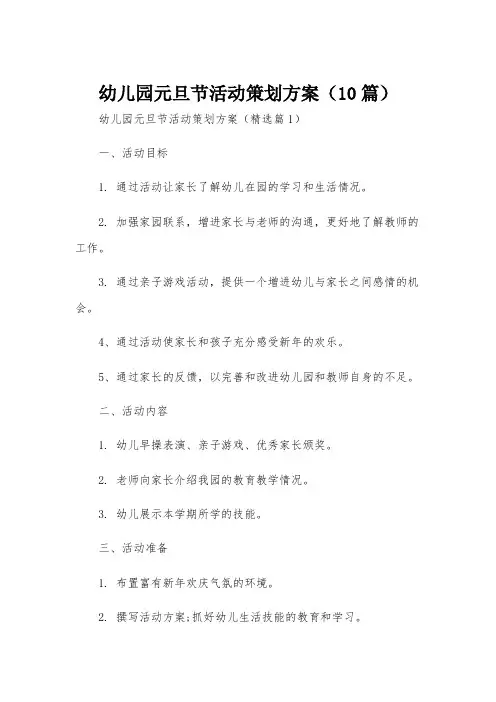 幼儿园元旦节活动策划方案（10篇）

幼儿园元旦节活动策划方案（精选篇1）

一、活动目标

1. 通过活动让家长了解幼儿在园的学习和生活情况。

2. 加强家园联系，增进家长与老师的沟通，更好地了解教师的工作。

3. 通过亲子游戏活动，提供一个增进幼儿与家长之间感情的机会。

4、通过活动使家长和孩子充分感受新年的欢乐。

5、通过家长的反馈，以完善和改进幼儿园和教师自身的不足。

二、活动内容

1. 幼儿早操表演、亲子游戏、优秀家长颁奖。

2. 老师向家长介绍我园的教育教学情况。

3. 幼儿展示本学期所学的技能。

三、活动准备

1. 布置富有新年欢庆气氛的环境。

2. 撰写活动方案;抓好幼儿生活技能的教育和学习。